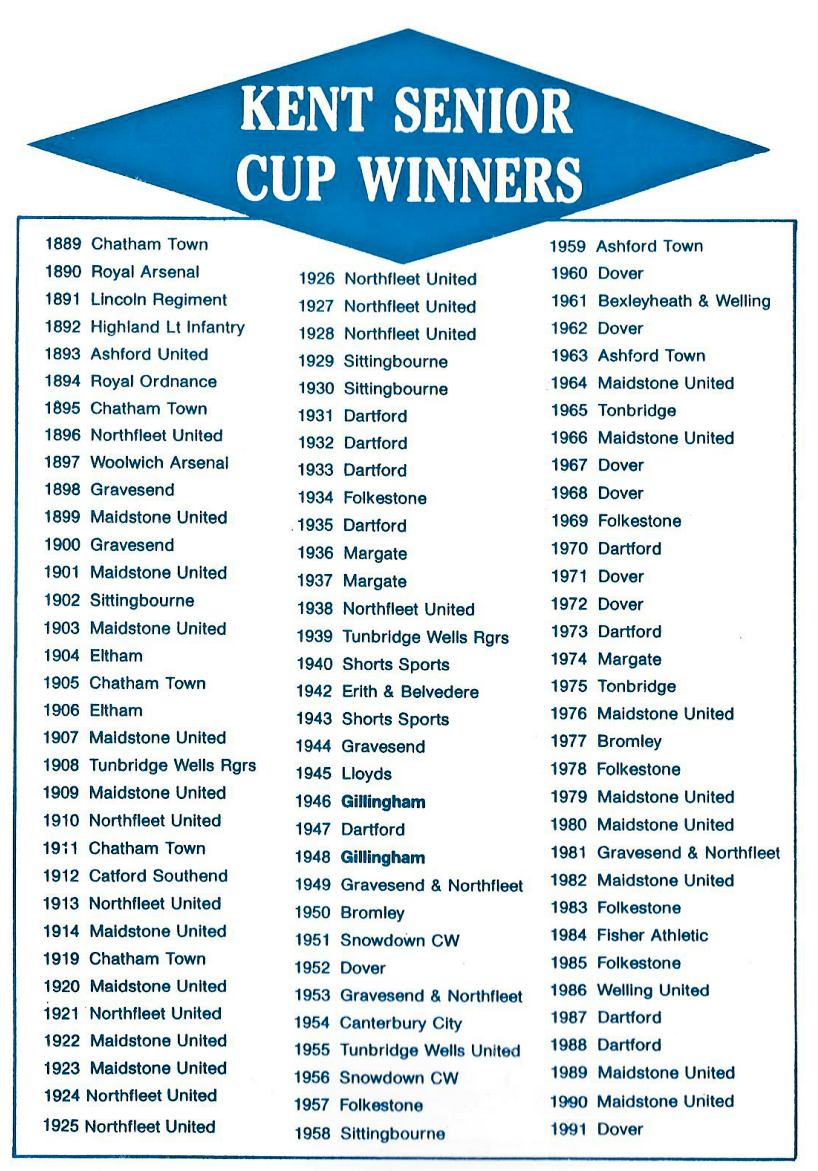 KENT SENIOR CUP WINNERS

1889 Chatham Town
1890 Royal Arsenal
1891 Lincoln Regiment
1892 Highland Lt Infantry
1893 Ashford United
1894 Royal Ordnance
1895 Chatham Town
1896 Northfleet United
1897 Woolwich Arsenal
1898 Gravesend
1899 Maidstone United
1900 Gravesend
1901 Maidstone United
1902 Sittingbourne
1903 Maidstone United
1904 Eltham
1905 Chatham Town
1906 Eltham
1907 Maidstone United
1908 Tunbridge Wells Rgrs
1909 Maidstone United
1910 Northfleet United
1911 Chatham Town
1912 Catford Southend
1913 Northfleet United
1914 Maidstone United
1919 Chatham Town
1920 Maidstone United
1921 Northfleet United
1922 Maidstone United
1923 Maidstone United
1924 Northfleet United
1925 Northfleet United

1926 Northfleet United
1927 Northfleet United
1928 Northfleet United
1929 Sittingbourne
1930 Sittingbourne
1931 Dartford
1932 Dartford
1933 Dartford
1934 Folkestone
1935 Dartford
1936 Margate
1937 Margate
1938 Northfleet United
1939 Tunbridge Wells Rgrs
1940 Shorts Sports
1942 Erith & Belvedere
1943 Shorts Sports
1944 Gravesend
1945 Lloyds
1946 Gillingham
1947 Dartford
1948 Gillingham
1949 Gravesend & Northfleet
1950 Bromley
1951 Snowdown CW
1952 Dover
1953 Gravesend & Northfleet
1954 Canterbury City
1955 Tunbridge Wells United
1956 Snowdown CW
1957 Folkestone
1958 Sittingbourne

1959 Ashford Town
1960 Dover
1961 Bexleyheath & Welling
1962 Dover
1963 Ashford Town
1964 Maidstone United
1965 Tonbridge
1966 Maidstone United
1967 Dover
1968 Dover
1969 Folkestone
1970 Dartford
1971 Dover
1972 Dover
1973 Dartford
1974 Margate
1975 Tonbridge
1976 Maidstone United
1977 Bromley
1978 Folkestone
1979 Maidstone United
1980 Maidstone United
1981 Gravesend & Northfleet
1982 Maidstone United
1983 Folkestone
1984 Fisher Athletic
1985 Folkestone
1986 Welling United
1987 Dartford
1988 Dartford
1989 Maidstone United
1990 Maidstone United
1991 Dover